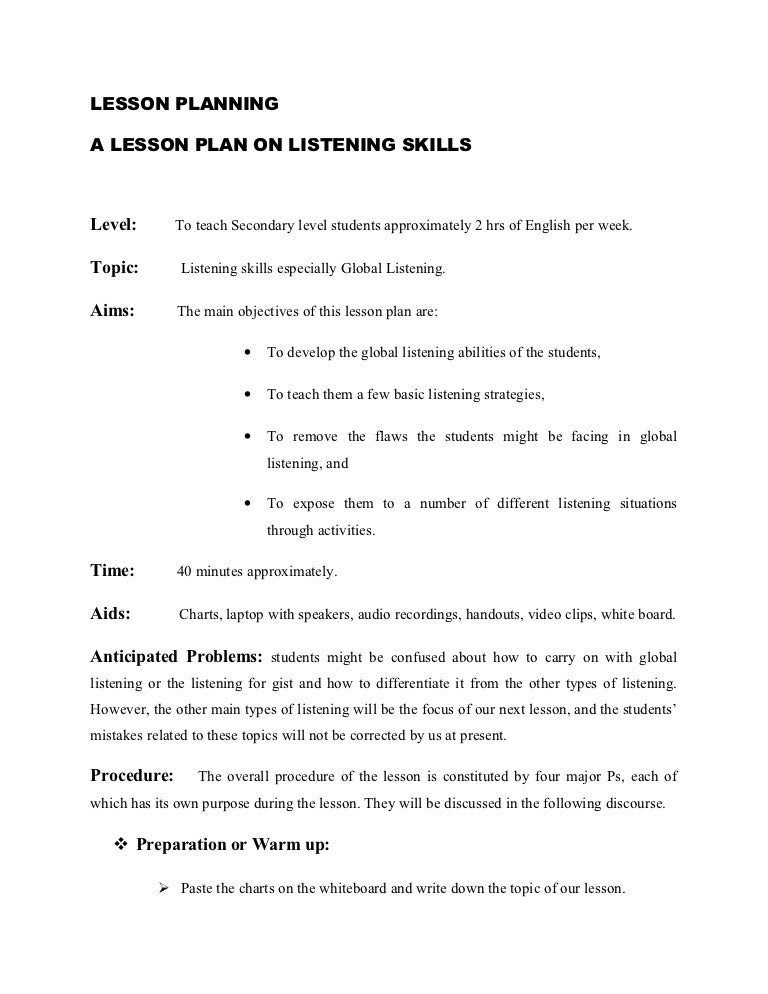 LESSON PLANNING

A LESSON PLAN ON LISTENING SKILLS

Level: To teach Secondary level students approximately 2 hrs of English per week.

Topic: Listening skills especially Global Listening.

Aims: The main objectives of this lesson plan are:

• To develop the global listening abilities of the students,

• To teach them a few basic listening strategies,

• To remove the flaws the students might be facing in global listening, and

• To expose them to a number of different listening situations through activities.

Time: 40 minutes approximately.

Aids: Charts, laptop with speakers, audio recordings, handouts, video clips, white board.

Anticipated Problems: students might be confused about how to carry on with global listening or the listening for gist and how to differentiate it from the other types of listening. However, the other main types of listening will be the focus of our next lesson, and the students' mistakes related to these topics will not be corrected by us at present.

Procedure: The overall procedure of the lesson is constituted by four major Ps, each of which has its own purpose during the lesson. They will be discussed in the following discourse.

❖ Preparation or Warm up:

➢ Paste the charts on the whiteboard and write down the topic of our lesson.